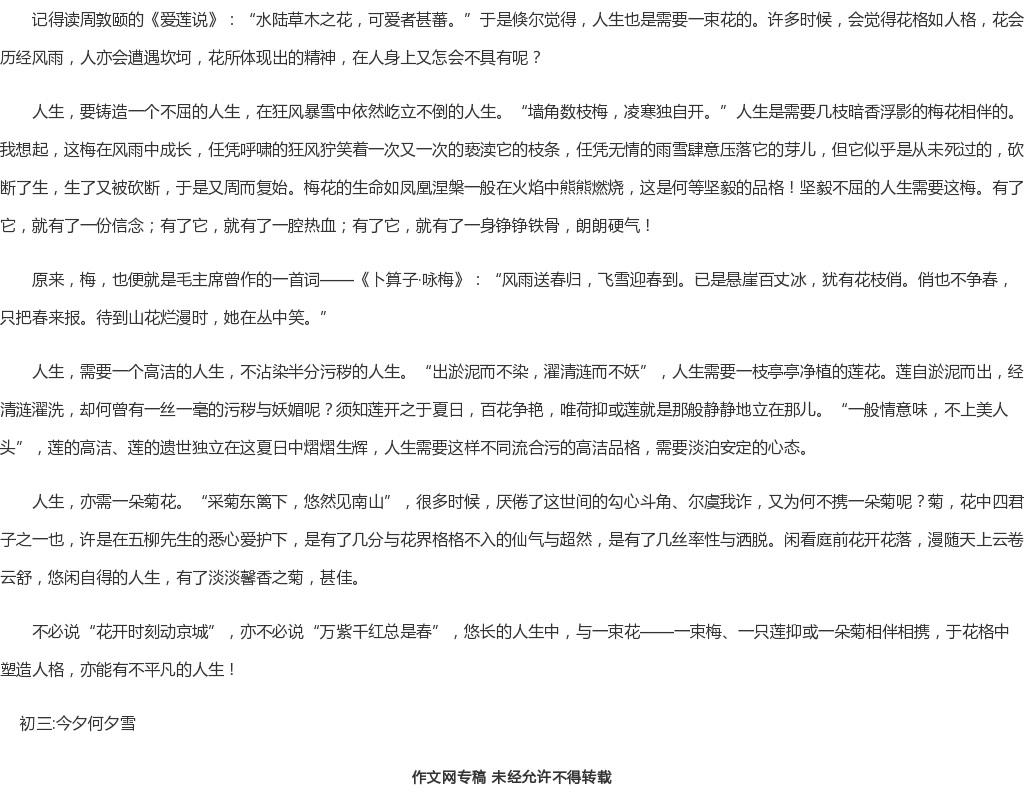 记得读周敦颐的《爱莲说》：“水陆草木之花，可爱者甚蕃。”于是倏尔觉得，人生也是需要一束花的。许多时候，会觉得花格如人格，花会历经风雨，人亦会遭遇坎坷，花所体现出的精神，在人身上又怎会不具有呢？

人生，要铸造一个不屈的人生，在狂风暴雪中依然屹立不倒的人生。“墙角数枝梅，凌寒独自开。”人生是需要几枝暗香浮影的梅花相伴的。我想起，这梅在风雨中成长，任凭呼啸的狂风狞笑着一次又一次的亵渎它的枝条，任凭无情的雨雪肆意压落它的芽儿，但它似乎是从未死过的，砍断了生，生了又被砍断，于是又周而复始。梅花的生命如凤凰涅槃一般在火焰中熊熊燃烧，这是何等坚毅的品格！坚毅不屈的人生需要这梅。有了它，就有了一份信念；有了它，就有了一腔热血；有了它，就有了一身铮铮铁骨，朗朗硬气！

原来，梅，也便就是毛主席曾作的一首词——《卜算子·咏梅》：“风雨送春归，飞雪迎春到。已是悬崖百丈冰，犹有花枝俏。俏也不争春，只把春来报。待到山花烂漫时，她在丛中笑。”

人生，需要一个高洁的人生，不沾染半分污秽的人生。“出淤泥而不染，濯清涟而不妖”，人生需要一枝亭亭净植的莲花。莲自淤泥而出，经清涟濯洗，却何曾有一丝一毫的污秽与妖媚呢？须知莲开之于夏日，百花争艳，唯荷抑或莲就是那般静静地立在那儿。“一般情意味，不上美人头”，莲的高洁、莲的遗世独立在这夏日中熠熠生辉，人生需要这样不同流合污的高洁品格，需要淡泊安定的心态。

人生，亦需一朵菊花。“采菊东篱下，悠然见南山”，很多时候，厌倦了这世间的勾心斗角、尔虞我诈，又为何不携一朵菊呢？菊，花中四君子之一也，许是在五柳先生的悉心爱护下，是有了几分与花界格格不入的仙气与超然，是有了几丝率性与洒脱。闲看庭前花开花落，漫随天上云卷云舒，悠闲自得的人生，有了淡淡馨香之菊，甚佳。

不必说“花开时刻动京城”，亦不必说“万紫千红总是春”，悠长的人生中，与一束花——一束梅、一只莲抑或一朵菊相伴相携，于花格中塑造人格，亦能有不平凡的人生！

初三:今夕何夕雪

作文网专稿 未经允许不得转载